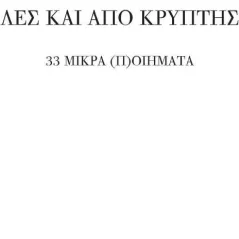 ΛΕΣ ΚΑΙ ΑΠΟ ΚΡΥΠΤΗΣ

33 ΜΙΚΡΑ (Π)ΟΙΗΜΑΤΑ